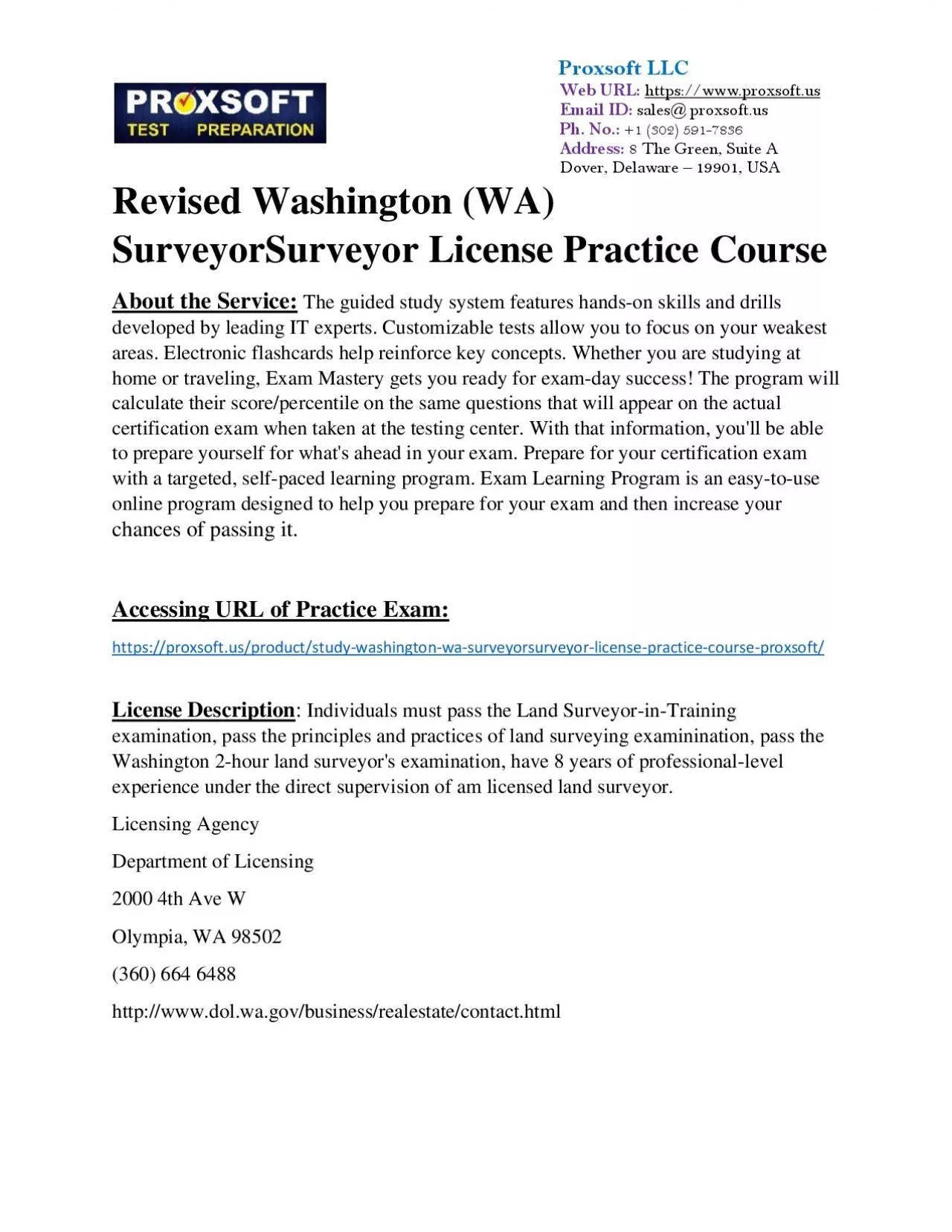 PROXSOFT TEST PREPARATION

Proxsoft LLC
Web URL: https://www.proxsoft.us
Email ID: sales@proxsoft.us
Ph. No.: +1 (302) 591-7836
Address: 8 The Green, Suite A
Dover, Delaware – 19901, USA

Revised Washington (WA) SurveyorSurveyor License Practice Course

About the Service: The guided study system features hands-on skills and drills developed by leading IT experts. Customizable tests allow you to focus on your weakest areas. Electronic flashcards help reinforce key concepts. Whether you are studying at home or traveling, Exam Mastery gets you ready for exam-day success! The program will calculate their score/percentile on the same questions that will appear on the actual certification exam when taken at the testing center. With that information, you'll be able to prepare yourself for what's ahead in your exam. Prepare for your certification exam with a targeted, self-paced learning program. Exam Learning Program is an easy-to-use online program designed to help you prepare for your exam and then increase your chances of passing it.

Accessing URL of Practice Exam:

https://proxsoft.us/product/study-washington-wa-surveyorsurveyor-license-practice-course-proxsoft/

License Description: Individuals must pass the Land Surveyor-in-Training examination, pass the principles and practices of land surveying examinination, pass the Washington 2-hour land surveyor's examination, have 8 years of professional-level experience under the direct supervision of am licensed land surveyor.

Licensing Agency

Department of Licensing

2000 4th Ave W

Olympia, WA 98502

(360) 664 6488

http://www.dol.wa.gov/business/realestate/contact.html